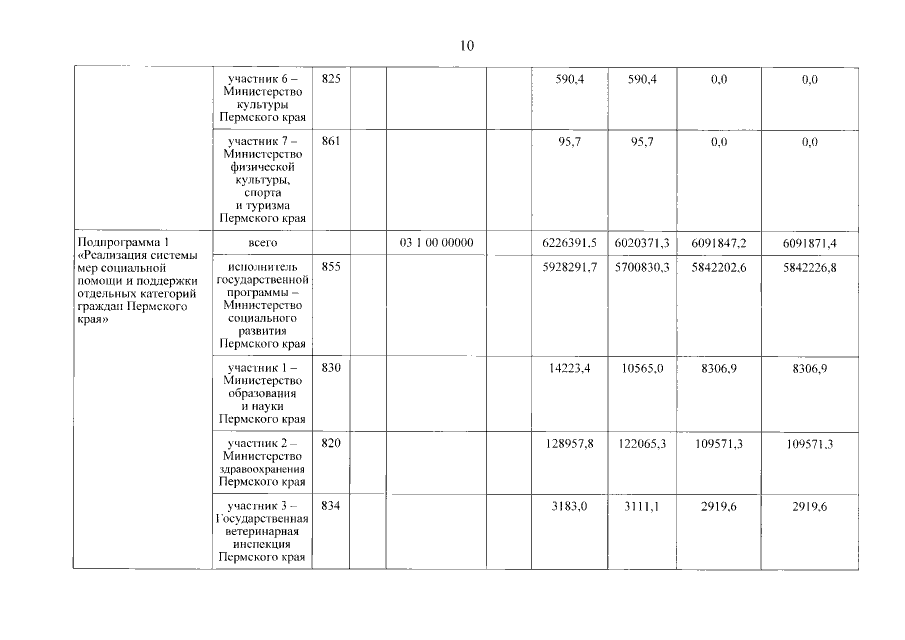 10

|  |  |  |  |  |  |  |  |  |  |
|---|---|---|---|---|---|---|---|---|---|
|  | участник 6 – Министерство культуры Пермского края | 825 |  |  |  | 590,4 | 590,4 | 0,0 | 0,0 |
|  | участник 7 – Министерство физической культуры, спорта и туризма Пермского края | 861 |  |  |  | 95,7 | 95,7 | 0,0 | 0,0 |
| Подпрограмма 1 «Реализация системы мер социальной помощи и поддержки отдельных категорий граждан Пермского края» | всего |  |  | 03 1 00 00000 |  | 6226391,5 | 6020371,3 | 6091847,2 | 6091871,4 |
|  | исполнитель государственной программы – Министерство социального развития Пермского края | 855 |  |  |  | 5928291,7 | 5700830,3 | 5842202,6 | 5842226,8 |
|  | участник 1 – Министерство образования и науки Пермского края | 830 |  |  |  | 14223,4 | 10565,0 | 8306,9 | 8306,9 |
|  | участник 2 – Министерство здравоохранения Пермского края | 820 |  |  |  | 128957,8 | 122065,3 | 109571,3 | 109571,3 |
|  | участник 3 – Государственная ветеринарная инспекция Пермского края | 834 |  |  |  | 3183,0 | 3111,1 | 2919,6 | 2919,6 |